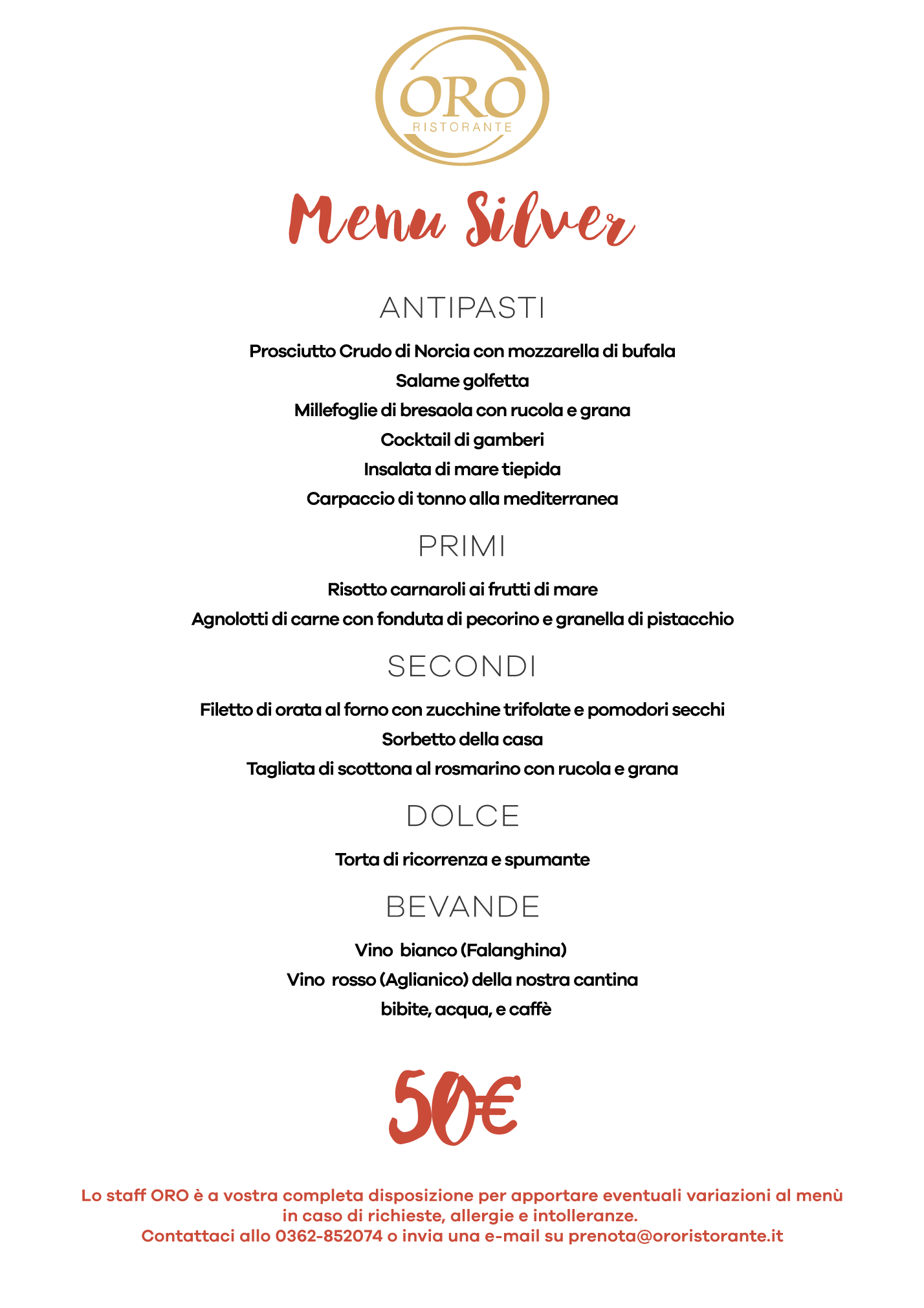 ORO
RISTORANTE

Menu Silver

ANTIPASTI

Prosciutto Crudo di Norcia con mozzarella di bufala

Salame golfetta

Millefoglie di bresaola con rucola e grana

Cocktail di gamberi

Insalata di mare tiepida

Carpaccio di tonno alla mediterranea

PRIMI

Risotto carnaroli ai frutti di mare

Agnolotti di carne con fonduta di pecorino e granella di pistacchio

SECONDI

Filetto di orata al forno con zucchine trifolate e pomodori secchi

Sorbetto della casa

Tagliata di scottona al rosmarino con rucola e grana

DOLCE

Torta di ricorrenza e spumante

BEVANDE

Vino bianco (Falanghina)

Vino rosso (Aglianico) della nostra cantina

bibite, acqua, e caffè

50€

Lo staff ORO è a vostra completa disposizione per apportare eventuali variazioni al menù in caso di richieste, allergie e intolleranze.
Contattaci allo 0362-852074 o invia una e-mail su prenota@ororistorante.it